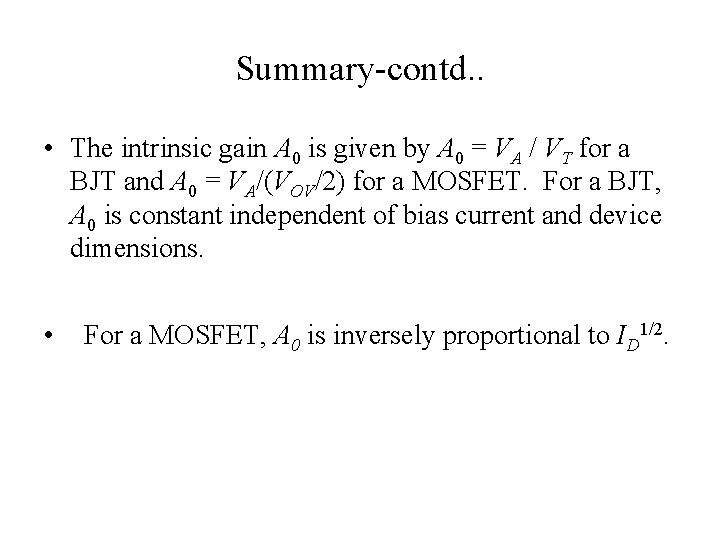 Summary-contd..

• The intrinsic gain $A_0$ is given by $A_0 = V_A / V_T$ for a BJT and $A_0 = V_A/(V_{OV}/2)$ for a MOSFET. For a BJT, $A_0$ is constant independent of bias current and device dimensions.

• For a MOSFET, $A_0$ is inversely proportional to $I_D^{1/2}$.